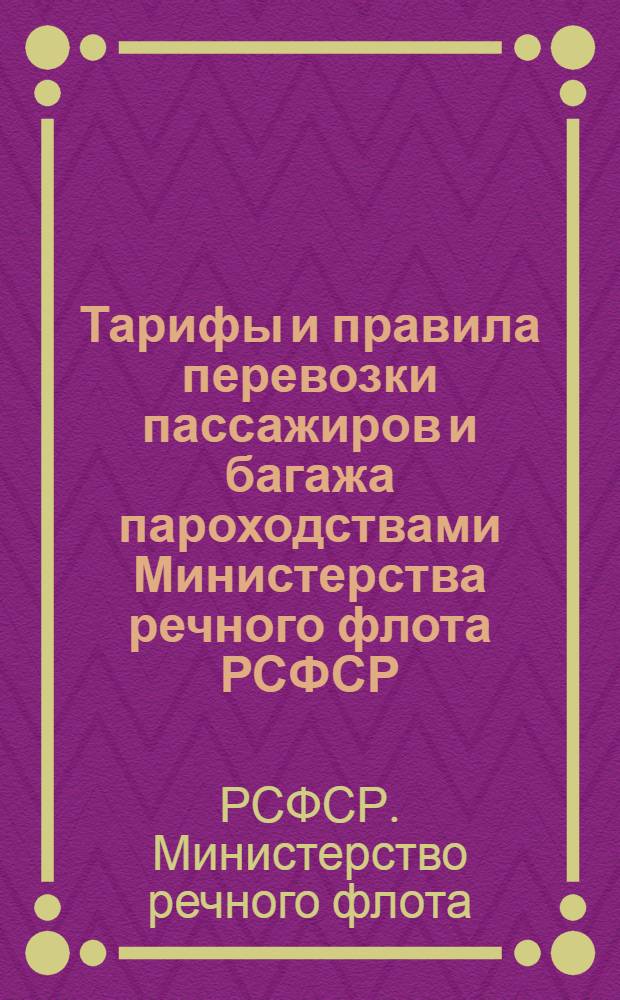 Тарифы и правила перевозки пассажиров и багажа пароходствами Министерства речного флота РСФСР

РСФСР. Министерство речного флота